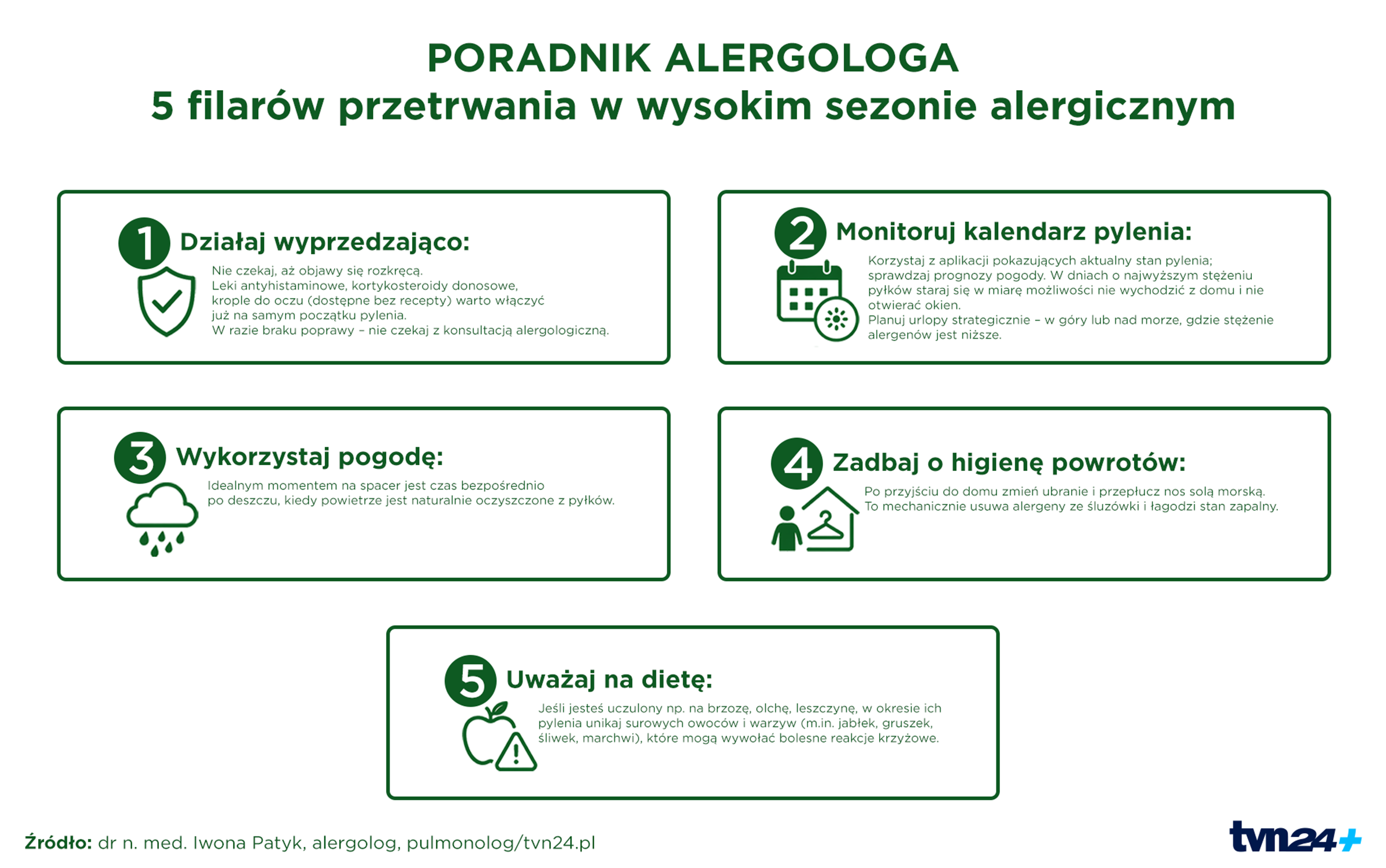 PORADNIK ALERGOLOGA
5 filarów przetrwania w wysokim sezonie alergicznym

1 Działaj wyprzedzająco:
Nie czekaj, aż objawy się rozkręcą.
Leki antyhistaminowe, kortykosteroidy donosowe, krople do oczu (dostępne bez recepty) warto włączyć już na samym początku pylenia.
W razie braku poprawy – nie czekaj z konsultacją alergologiczną.

2 Monitoruj kalendarz pylenia:
Korzystaj z aplikacji pokazujących aktualny stan pylenia; sprawdzaj prognozy pogody. W dniach o najwyższym stężeniu pyłków staraj się w miarę możliwości nie wychodzić z domu i nie otwierać okien.
Planuj urlopy strategicznie – w góry lub nad morze, gdzie stężenie alergenów jest niższe.

3 Wykorzystaj pogodę:
Idealnym momentem na spacer jest czas bezpośrednio po deszczu, kiedy powietrze jest naturalnie oczyszczone z pyłków.

4 Zadbaj o higienę powrotów:
Po przyjściu do domu zmień ubranie i przepłucz nos solą morską.
To mechanicznie usuwa alergeny ze śluzówki i łagodzi stan zapalny.

5 Uważaj na dietę:
Jeśli jesteś uczulony np. na brzozę, olchę, leszczynę, w okresie ich pylenia unikaj surowych owoców i warzyw (m.in. jabłek, gruszek, śliwek, marchwi), które mogą wywołać bolesne reakcje krzyżowe.

Źródło: dr n. med. Iwona Patyk, alergolog, pulmonolog/tvn24.pl

tvn24+